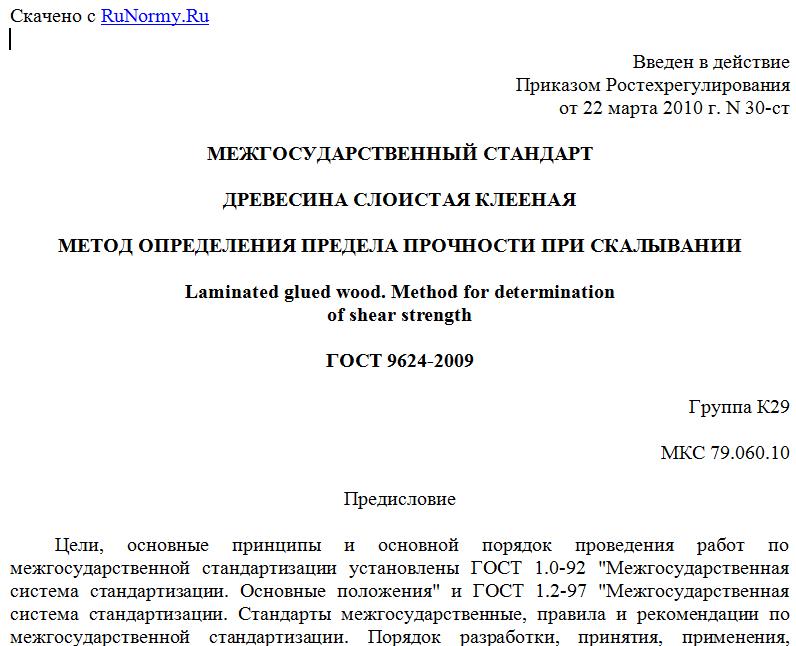 Скачено с RuNormy.Ru

Введен в действие
Приказом Ростехрегулирования
от 22 марта 2010 г. N 30-ст

МЕЖГОСУДАРСТВЕННЫЙ СТАНДАРТ

ДРЕВЕСИНА СЛОИСТАЯ КЛЕЕНАЯ

МЕТОД ОПРЕДЕЛЕНИЯ ПРЕДЕЛА ПРОЧНОСТИ ПРИ СКАЛЫВАНИИ

Laminated glued wood. Method for determination of shear strength

ГОСТ 9624-2009

Группа К29

МКС 79.060.10

Предисловие

Цели, основные принципы и основной порядок проведения работ по межгосударственной стандартизации установлены ГОСТ 1.0-92 "Межгосударственная система стандартизации. Основные положения" и ГОСТ 1.2-97 "Межгосударственная система стандартизации. Стандарты межгосударственные, правила и рекомендации по межгосударственной стандартизации. Порядок разработки, принятия, применения,